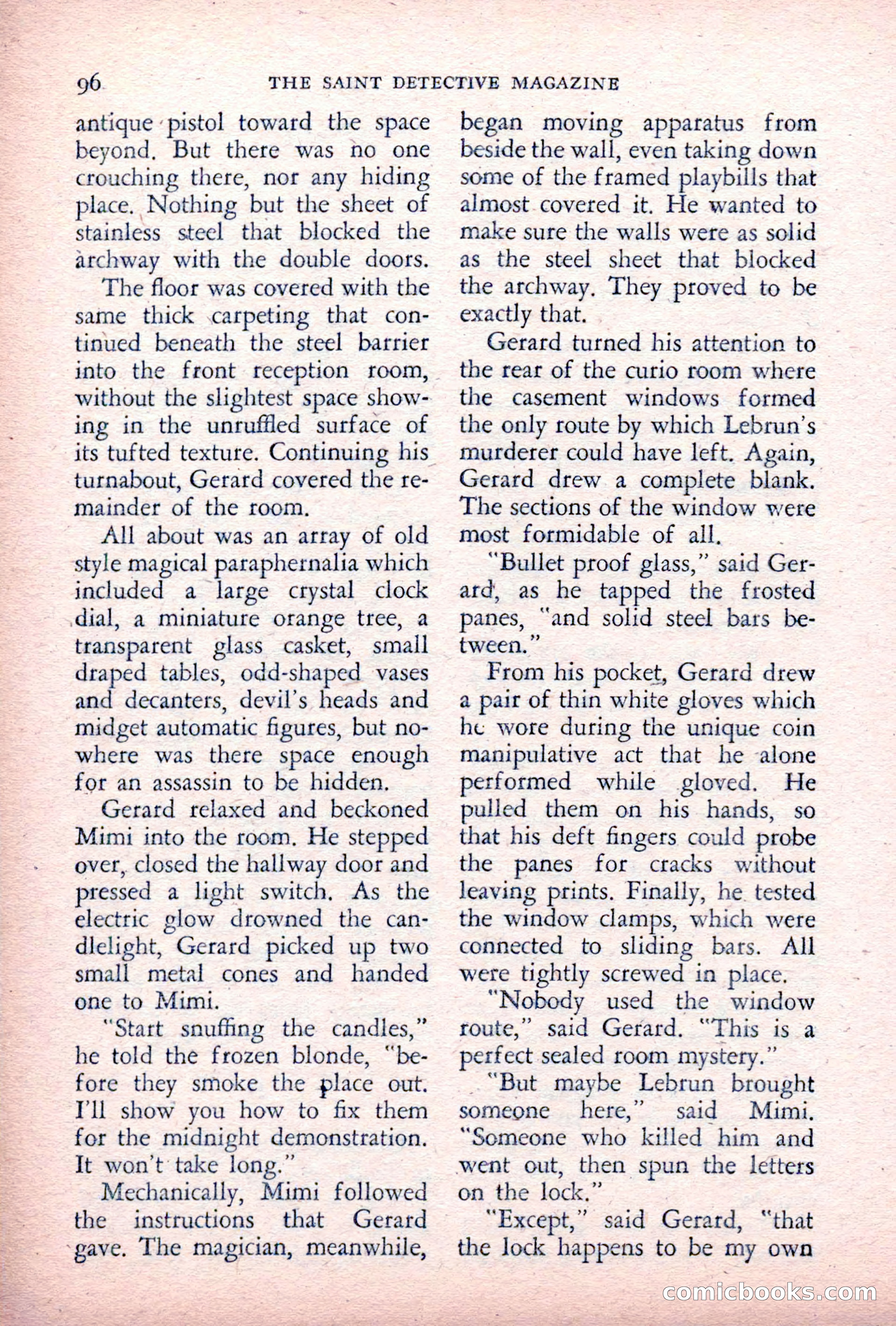 96 THE SAINT DETECTIVE MAGAZINE

antique pistol toward the space beyond. But there was no one crouching there, nor any hiding place. Nothing but the sheet of stainless steel that blocked the archway with the double doors.

The floor was covered with the same thick carpeting that continued beneath the steel barrier into the front reception room, without the slightest space showing in the unruffled surface of its tufted texture. Continuing his turnabout, Gerard covered the remainder of the room.

All about was an array of old style magical paraphernalia which included a large crystal clock dial, a miniature orange tree, a transparent glass casket, small draped tables, odd-shaped vases and decanters, devil's heads and midget automatic figures, but nowhere was there space enough for an assassin to be hidden.

Gerard relaxed and beckoned Mimi into the room. He stepped over, closed the hallway door and pressed a light switch. As the electric glow drowned the candlelight, Gerard picked up two small metal cones and handed one to Mimi.

"Start snuffing the candles," he told the frozen blonde, "before they smoke the place out. I'll show you how to fix them for the midnight demonstration. It won't take long."

Mechanically, Mimi followed the instructions that Gerard gave. The magician, meanwhile, began moving apparatus from beside the wall, even taking down some of the framed playbills that almost covered it. He wanted to make sure the walls were as solid as the steel sheet that blocked the archway. They proved to be exactly that.

Gerard turned his attention to the rear of the curio room where the casement windows formed the only route by which Lebrun's murderer could have left. Again, Gerard drew a complete blank. The sections of the window were most formidable of all.

"Bullet proof glass," said Gerard, as he tapped the frosted panes, "and solid steel bars between."

From his pocket, Gerard drew a pair of thin white gloves which he wore during the unique coin manipulative act that he alone performed while gloved. He pulled them on his hands, so that his deft fingers could probe the panes for cracks without leaving prints. Finally, he tested the window clamps, which were connected to sliding bars. All were tightly screwed in place.

"Nobody used the window route," said Gerard. "This is a perfect sealed room mystery."

"But maybe Lebrun brought someone here," said Mimi. "Someone who killed him and went out, then spun the letters on the lock."

"Except," said Gerard, "that the lock happens to be my own

comicbooks.com